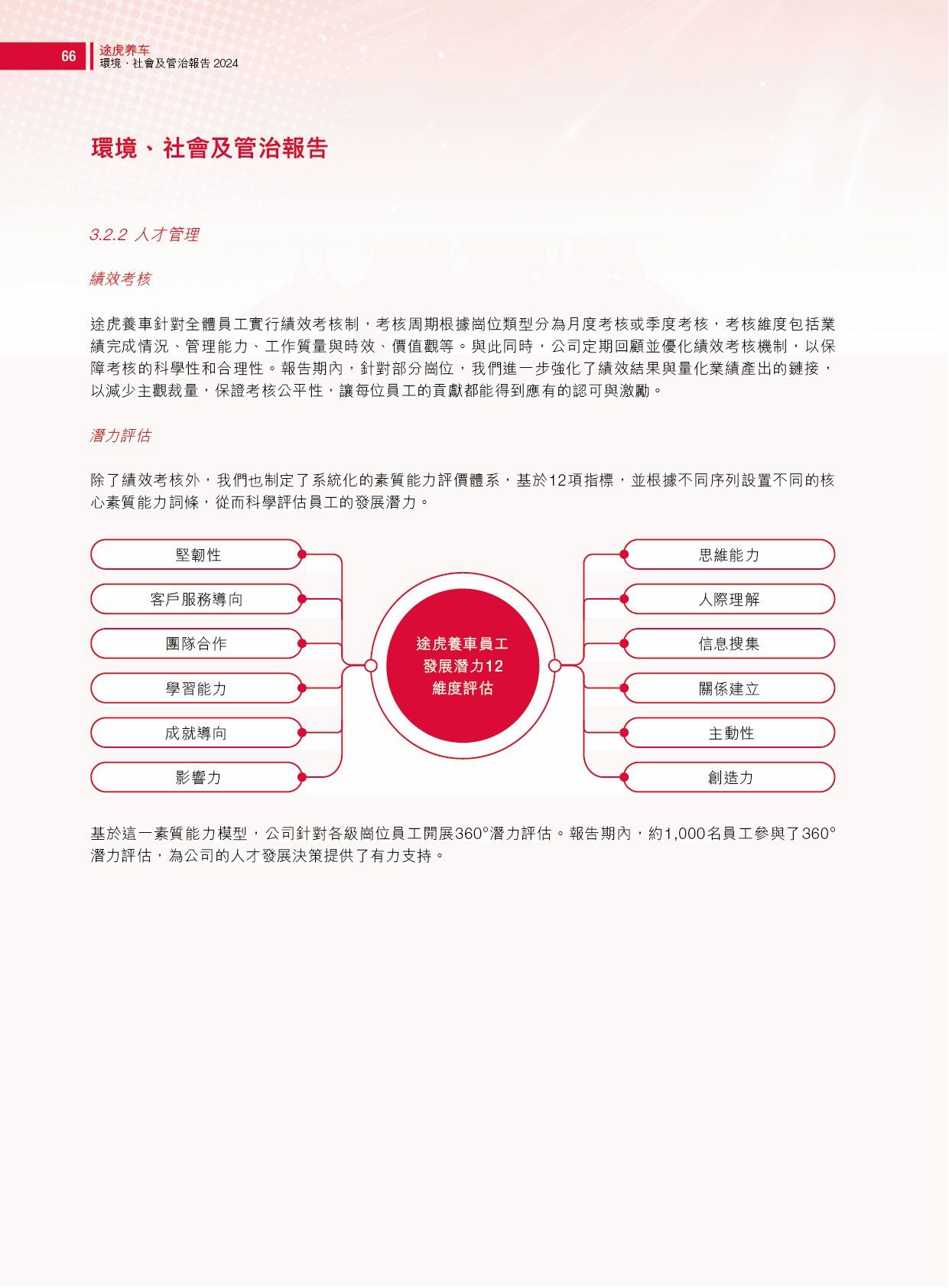 66
途虎养车
環境、社會及管治報告 2024

環境、社會及管治報告

3.2.2 人才管理

績效考核

途虎養車針對全體員工實行績效考核制，考核周期根據崗位類型分為月度考核或季度考核，考核維度包括業績完成情況、管理能力、工作質量與時效、價值觀等。與此同時，公司定期回顧並優化績效考核機制，以保障考核的科學性和合理性。報告期內，針對部分崗位，我們進一步強化了績效結果與量化業績產出的鏈接，以減少主觀裁量，保證考核公平性，讓每位員工的貢獻都能得到應有的認可與激勵。

潛力評估

除了績效考核外，我們也制定了系統化的素質能力評價體系，基於12項指標，並根據不同序列設置不同的核心素質能力詞條，從而科學評估員工的發展潛力。

堅韌性
客戶服務導向
團隊合作
學習能力
成就導向
影響力

途虎養車員工發展潛力12維度評估

思維能力
人際理解
信息搜集
關係建立
主動性
創造力

基於這一素質能力模型，公司針對各級崗位員工開展360°潛力評估。報告期內，約1,000名員工參與了360°潛力評估，為公司的人才發展決策提供了有力支持。